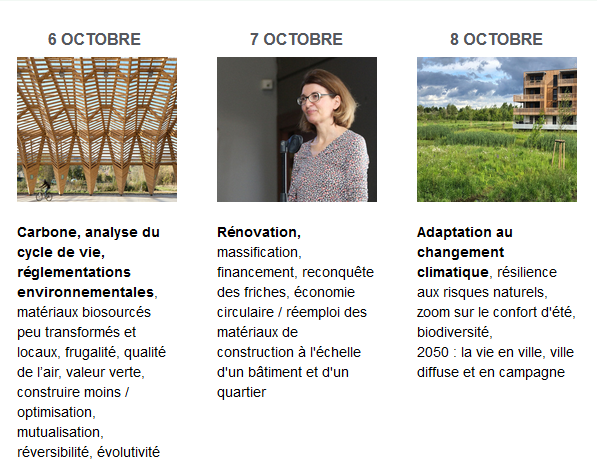 6 OCTOBRE

Carbone, analyse du cycle de vie, réglementations environnementales, matériaux biosourcés peu transformés et locaux, frugalité, qualité de l'air, valeur verte, construire moins / optimisation, mutualisation, réversibilité, évolutivité

7 OCTOBRE

Rénovation, massification, financement, reconquête des friches, économie circulaire / réemploi des matériaux de construction à l'échelle d'un bâtiment et d'un quartier

8 OCTOBRE

Adaptation au changement climatique, résilience aux risques naturels, zoom sur le confort d'été, biodiversité, 2050 : la vie en ville, ville diffuse et en campagne